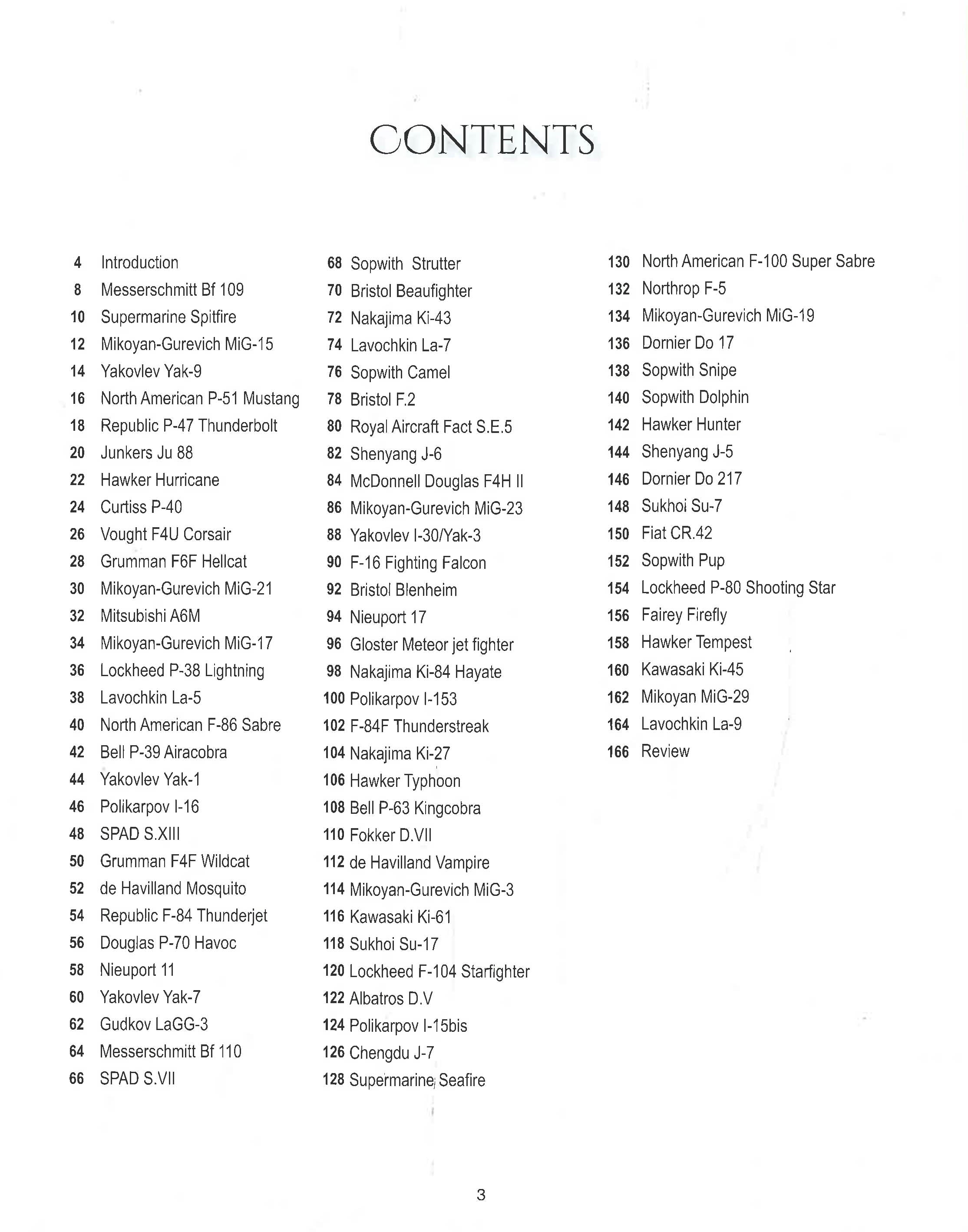 CONTENTS

4 Introduction
8 Messerschmitt Bf 109
10 Supermarine Spitfire
12 Mikoyan-Gurevich MiG-15
14 Yakovlev Yak-9
16 North American P-51 Mustang
18 Republic P-47 Thunderbolt
20 Junkers Ju 88
22 Hawker Hurricane
24 Curtiss P-40
26 Vought F4U Corsair
28 Grumman F6F Hellcat
30 Mikoyan-Gurevich MiG-21
32 Mitsubishi A6M
34 Mikoyan-Gurevich MiG-17
36 Lockheed P-38 Lightning
38 Lavochkin La-5
40 North American F-86 Sabre
42 Bell P-39 Airacobra
44 Yakovlev Yak-1
46 Polikarpov I-16
48 SPAD S.XIII
50 Grumman F4F Wildcat
52 de Havilland Mosquito
54 Republic F-84 Thunderjet
56 Douglas P-70 Havoc
58 Nieuport 11
60 Yakovlev Yak-7
62 Gudkov LaGG-3
64 Messerschmitt Bf 110
66 SPAD S.VII

68 Sopwith Strutter
70 Bristol Beaufighter
72 Nakajima Ki-43
74 Lavochkin La-7
76 Sopwith Camel
78 Bristol F.2
80 Royal Aircraft Fact S.E.5
82 Shenyang J-6
84 McDonnell Douglas F4H II
86 Mikoyan-Gurevich MiG-23
88 Yakovlev I-30/Yak-3
90 F-16 Fighting Falcon
92 Bristol Blenheim
94 Nieuport 17
96 Gloster Meteor jet fighter
98 Nakajima Ki-84 Hayate
100 Polikarpov I-153
102 F-84F Thunderstreak
104 Nakajima Ki-27
106 Hawker Typhoon
108 Bell P-63 Kingcobra
110 Fokker D.VII
112 de Havilland Vampire
114 Mikoyan-Gurevich MiG-3
116 Kawasaki Ki-61
118 Sukhoi Su-17
120 Lockheed F-104 Starfighter
122 Albatros D.V
124 Polikarpov I-15bis
126 Chengdu J-7
128 Supermarine Seafire

130 North American F-100 Super Sabre
132 Northrop F-5
134 Mikoyan-Gurevich MiG-19
136 Dornier Do 17
138 Sopwith Snipe
140 Sopwith Dolphin
142 Hawker Hunter
144 Shenyang J-5
146 Dornier Do 217
148 Sukhoi Su-7
150 Fiat CR.42
152 Sopwith Pup
154 Lockheed P-80 Shooting Star
156 Fairey Firefly
158 Hawker Tempest
160 Kawasaki Ki-45
162 Mikoyan MiG-29
164 Lavochkin La-9
166 Review

3